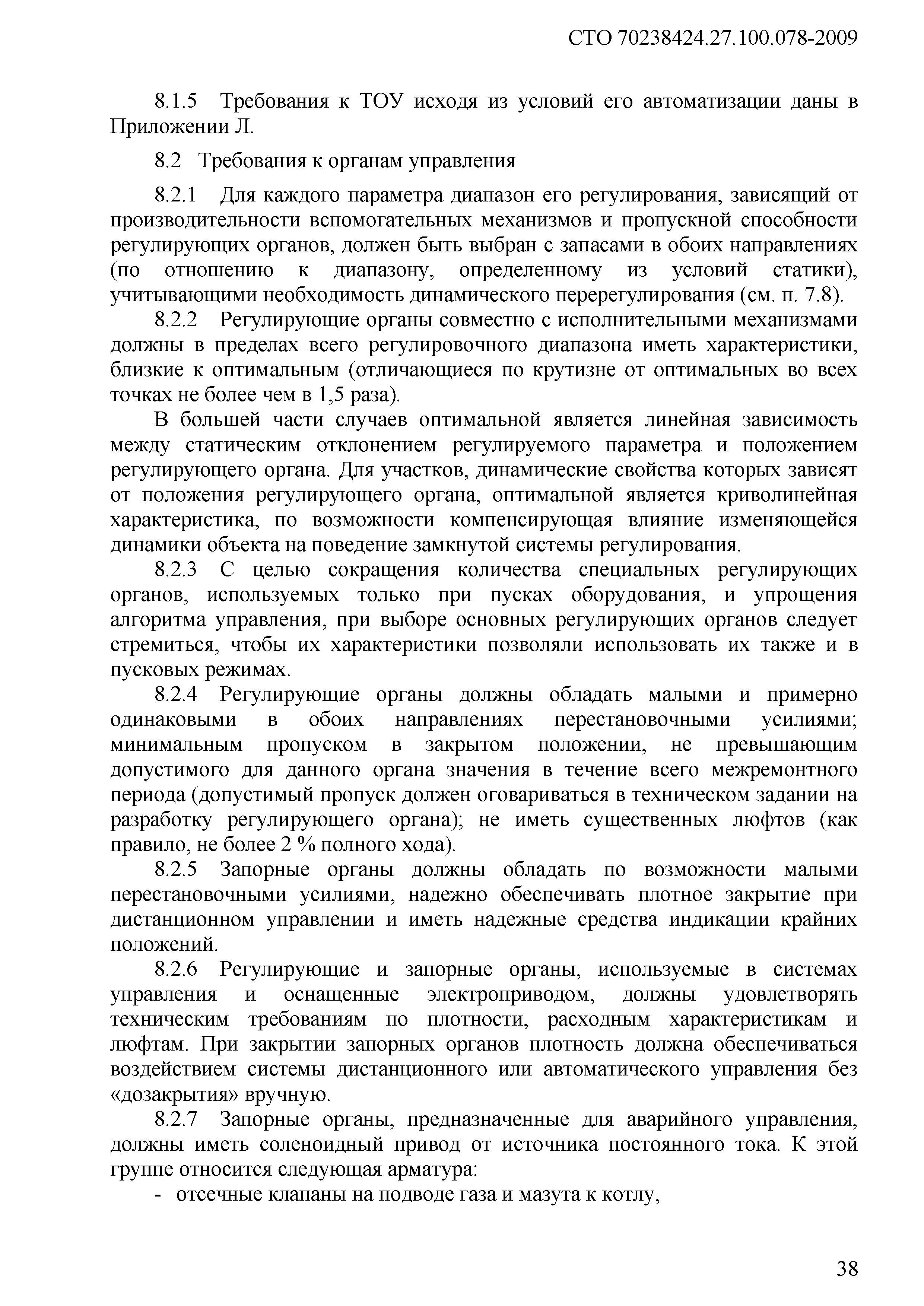 СТО 70238424.27.100.078-2009

8.1.5 Требования к ТОУ исходя из условий его автоматизации даны в Приложении Л.

8.2 Требования к органам управления

8.2.1 Для каждого параметра диапазон его регулирования, зависящий от производительности вспомогательных механизмов и пропускной способности регулирующих органов, должен быть выбран с запасами в обоих направлениях (по отношению к диапазону, определенному из условий статики), учитывающими необходимость динамического перерегулирования (см. п. 7.8).

8.2.2 Регулирующие органы совместно с исполнительными механизмами должны в пределах всего регулировочного диапазона иметь характеристики, близкие к оптимальным (отличающиеся по крутизне от оптимальных во всех точках не более чем в 1,5 раза).

В большей части случаев оптимальной является линейная зависимость между статическим отклонением регулируемого параметра и положением регулирующего органа. Для участков, динамические свойства которых зависят от положения регулирующего органа, оптимальной является криволинейная характеристика, по возможности компенсирующая влияние изменяющейся динамики объекта на поведение замкнутой системы регулирования.

8.2.3 С целью сокращения количества специальных регулирующих органов, используемых только при пусках оборудования, и упрощения алгоритма управления, при выборе основных регулирующих органов следует стремиться, чтобы их характеристики позволяли использовать их также и в пусковых режимах.

8.2.4 Регулирующие органы должны обладать малыми и примерно одинаковыми в обоих направлениях перестановочными усилиями; минимальным пропуском в закрытом положении, не превышающим допустимого для данного органа значения в течение всего межремонтного периода (допустимый пропуск должен оговариваться в техническом задании на разработку регулирующего органа); не иметь существенных люфтов (как правило, не более 2 % полного хода).

8.2.5 Запорные органы должны обладать по возможности малыми перестановочными усилиями, надежно обеспечивать плотное закрытие при дистанционном управлении и иметь надежные средства индикации крайних положений.

8.2.6 Регулирующие и запорные органы, используемые в системах управления и оснащенные электроприводом, должны удовлетворять техническим требованиям по плотности, расходным характеристикам и люфтам. При закрытии запорных органов плотность должна обеспечиваться воздействием системы дистанционного или автоматического управления без «дозакрытия» вручную.

8.2.7 Запорные органы, предназначенные для аварийного управления, должны иметь соленоидный привод от источника постоянного тока. К этой группе относится следующая арматура:

- отсечные клапаны на подводе газа и мазута к котлу,

38